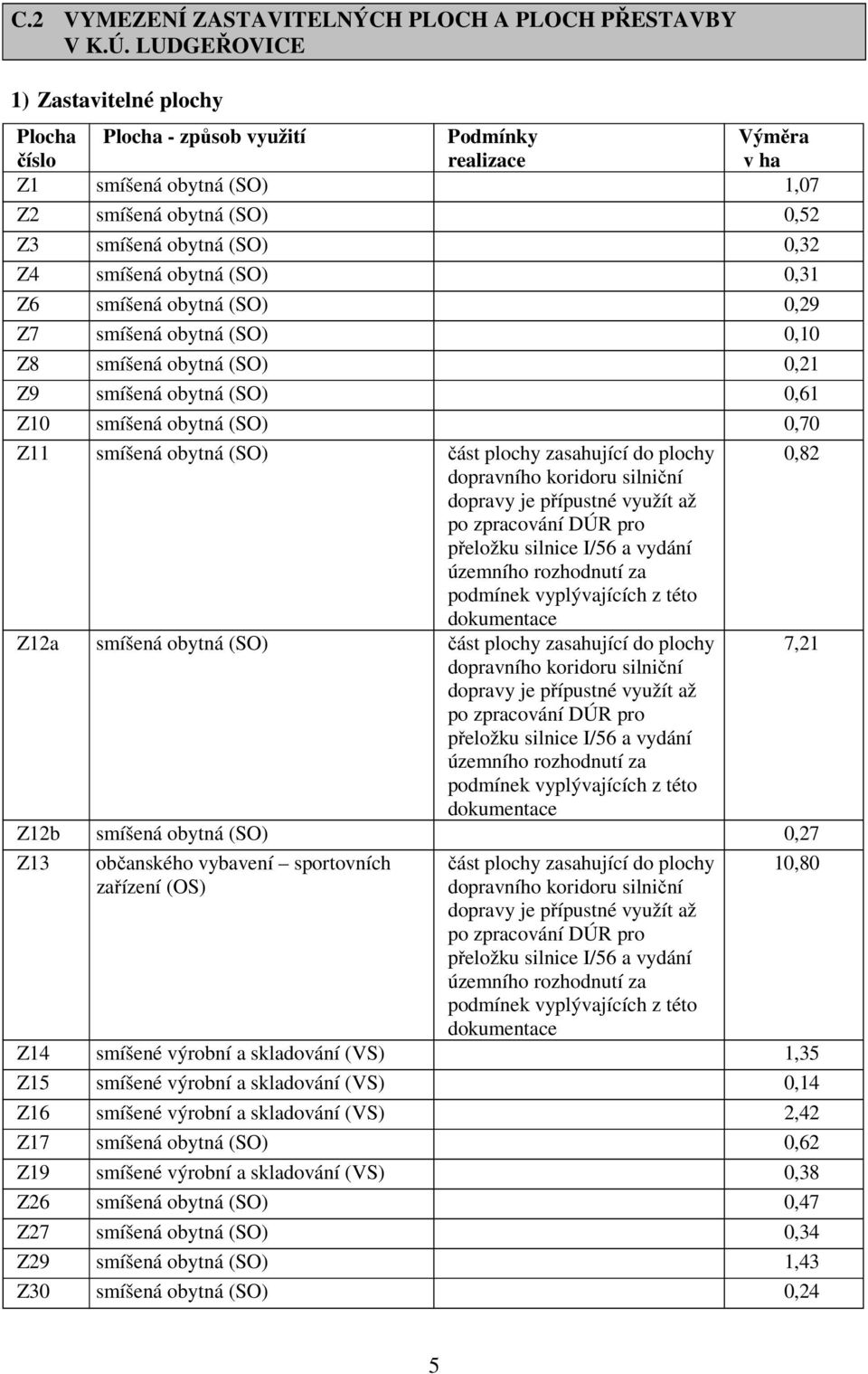 C.2 VYMEZENÍ ZASTAVITELNÝCH PLOCH A PLOCH PŘESTAVBY V K.Ú. LUDGEŘOVICE

1) Zastavitelné plochy

| Plocha číslo | Plocha - způsob využití | Podmínky realizace | Výměra v ha |
|---|---|---|---|
| Z1 | smíšená obytná (SO) | | 1,07 |
| Z2 | smíšená obytná (SO) | | 0,52 |
| Z3 | smíšená obytná (SO) | | 0,32 |
| Z4 | smíšená obytná (SO) | | 0,31 |
| Z6 | smíšená obytná (SO) | | 0,29 |
| Z7 | smíšená obytná (SO) | | 0,10 |
| Z8 | smíšená obytná (SO) | | 0,21 |
| Z9 | smíšená obytná (SO) | | 0,61 |
| Z10 | smíšená obytná (SO) | | 0,70 |
| Z11 | smíšená obytná (SO) | část plochy zasahující do plochy dopravního koridoru silniční dopravy je přípustné využít až po zpracování DÚR pro přeložku silnice I/56 a vydání územního rozhodnutí za podmínek vyplývajících z této dokumentace | 0,82 |
| Z12a | smíšená obytná (SO) | část plochy zasahující do plochy dopravního koridoru silniční dopravy je přípustné využít až po zpracování DÚR pro přeložku silnice I/56 a vydání územního rozhodnutí za podmínek vyplývajících z této dokumentace | 7,21 |
| Z12b | smíšená obytná (SO) | | 0,27 |
| Z13 | občanského vybavení – sportovních zařízení (OS) | část plochy zasahující do plochy dopravního koridoru silniční dopravy je přípustné využít až po zpracování DÚR pro přeložku silnice I/56 a vydání územního rozhodnutí za podmínek vyplývajících z této dokumentace | 10,80 |
| Z14 | smíšené výrobní a skladování (VS) | | 1,35 |
| Z15 | smíšené výrobní a skladování (VS) | | 0,14 |
| Z16 | smíšené výrobní a skladování (VS) | | 2,42 |
| Z17 | smíšená obytná (SO) | | 0,62 |
| Z19 | smíšené výrobní a skladování (VS) | | 0,38 |
| Z26 | smíšená obytná (SO) | | 0,47 |
| Z27 | smíšená obytná (SO) | | 0,34 |
| Z29 | smíšená obytná (SO) | | 1,43 |
| Z30 | smíšená obytná (SO) | | 0,24 |

5